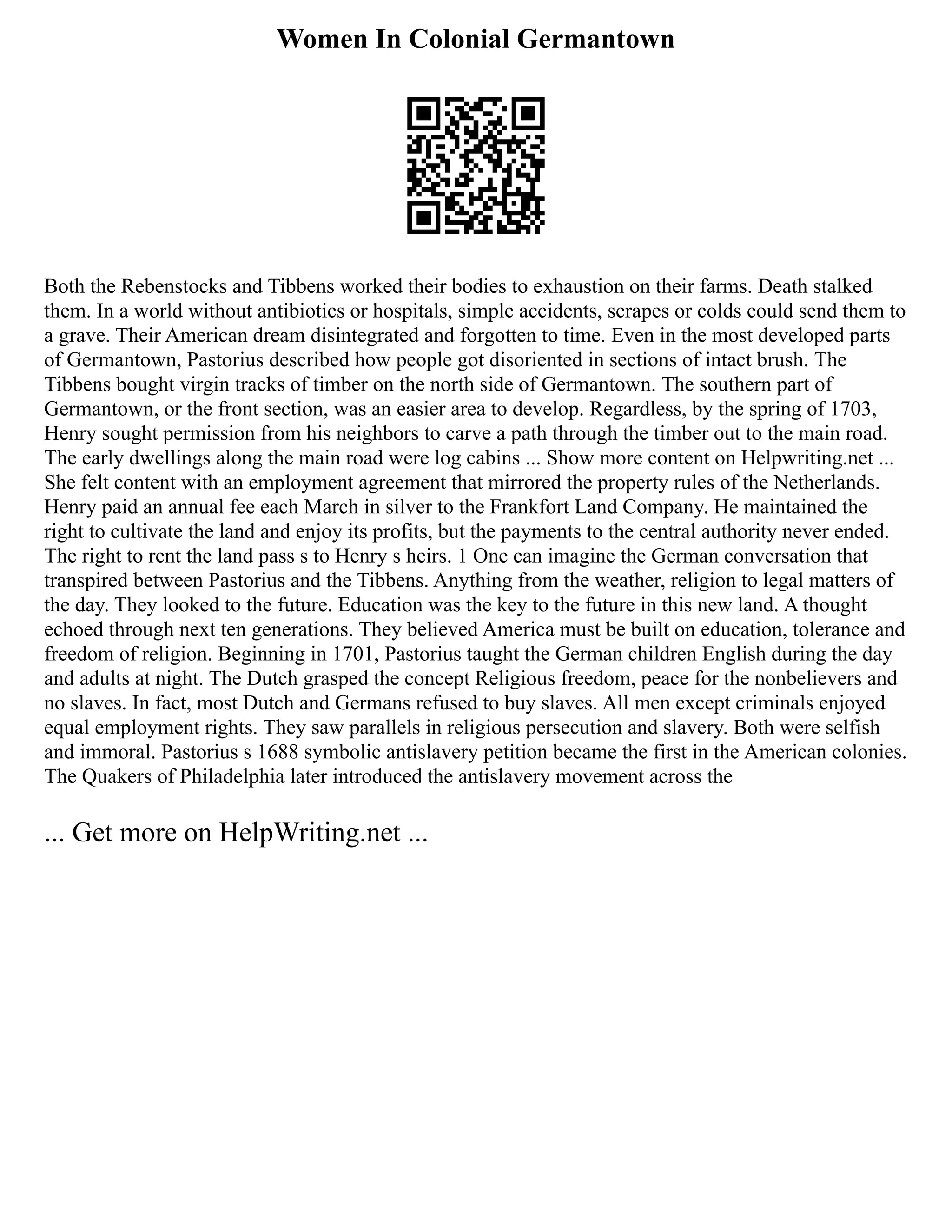 Women In Colonial Germantown

Both the Rebenstocks and Tibbens worked their bodies to exhaustion on their farms. Death stalked them. In a world without antibiotics or hospitals, simple accidents, scrapes or colds could send them to a grave. Their American dream disintegrated and forgotten to time. Even in the most developed parts of Germantown, Pastorius described how people got disoriented in sections of intact brush. The Tibbens bought virgin tracks of timber on the north side of Germantown. The southern part of Germantown, or the front section, was an easier area to develop. Regardless, by the spring of 1703, Henry sought permission from his neighbors to carve a path through the timber out to the main road. The early dwellings along the main road were log cabins ... Show more content on Helpwriting.net ... She felt content with an employment agreement that mirrored the property rules of the Netherlands. Henry paid an annual fee each March in silver to the Frankfort Land Company. He maintained the right to cultivate the land and enjoy its profits, but the payments to the central authority never ended. The right to rent the land pass s to Henry s heirs. 1 One can imagine the German conversation that transpired between Pastorius and the Tibbens. Anything from the weather, religion to legal matters of the day. They looked to the future. Education was the key to the future in this new land. A thought echoed through next ten generations. They believed America must be built on education, tolerance and freedom of religion. Beginning in 1701, Pastorius taught the German children English during the day and adults at night. The Dutch grasped the concept Religious freedom, peace for the nonbelievers and no slaves. In fact, most Dutch and Germans refused to buy slaves. All men except criminals enjoyed equal employment rights. They saw parallels in religious persecution and slavery. Both were selfish and immoral. Pastorius s 1688 symbolic antislavery petition became the first in the American colonies. The Quakers of Philadelphia later introduced the antislavery movement across the

... Get more on HelpWriting.net ...